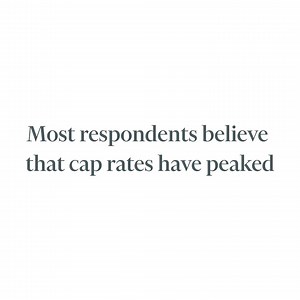 Most respondents believe that cap rates have peaked